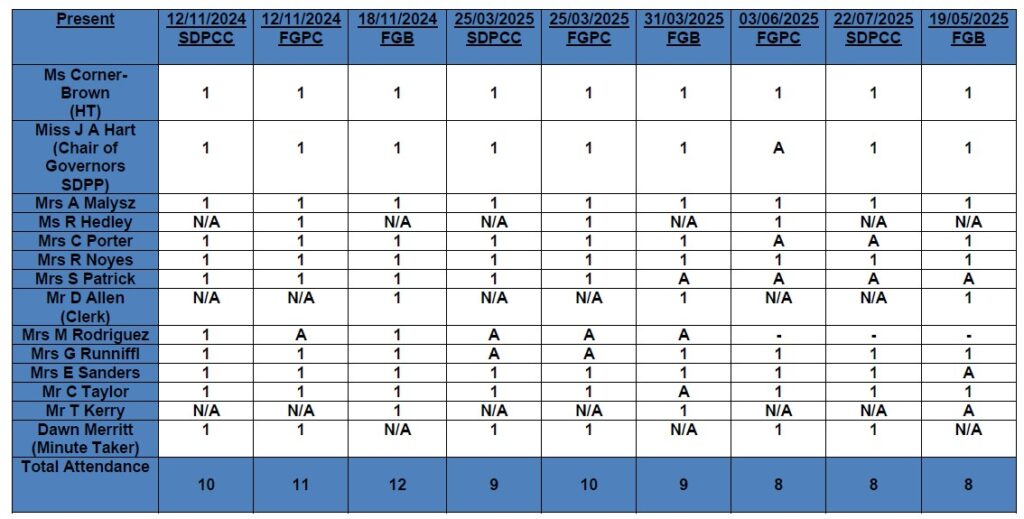 | Present | 12/11/2024 SDPCC | 12/11/2024 FGPC | 18/11/2024 FGB | 25/03/2025 SDPCC | 25/03/2025 FGPC | 31/03/2025 FGB | 03/06/2025 FGPC | 22/07/2025 SDPCC | 19/05/2025 FGB |
|---|---|---|---|---|---|---|---|---|---|
| Ms Corner-Brown (HT) | 1 | 1 | 1 | 1 | 1 | 1 | 1 | 1 | 1 |
| Miss J A Hart (Chair of Governors SDPP) | 1 | 1 | 1 | 1 | 1 | 1 | A | 1 | 1 |
| Mrs A Malysz | 1 | 1 | 1 | 1 | 1 | 1 | 1 | 1 | 1 |
| Ms R Hedley | N/A | 1 | N/A | N/A | 1 | N/A | 1 | N/A | N/A |
| Mrs C Porter | 1 | 1 | 1 | 1 | 1 | 1 | A | A | 1 |
| Mrs R Noyes | 1 | 1 | 1 | 1 | 1 | 1 | 1 | 1 | 1 |
| Mrs S Patrick | 1 | 1 | 1 | 1 | 1 | A | A | A | A |
| Mr D Allen (Clerk) | N/A | N/A | 1 | N/A | N/A | 1 | N/A | N/A | 1 |
| Mrs M Rodriguez | 1 | A | 1 | A | A | A | - | - | - |
| Mrs G Runniffl | 1 | 1 | 1 | A | A | 1 | 1 | 1 | 1 |
| Mrs E Sanders | 1 | 1 | 1 | 1 | 1 | 1 | 1 | 1 | A |
| Mr C Taylor | 1 | 1 | 1 | 1 | 1 | A | 1 | 1 | 1 |
| Mr T Kerry | N/A | N/A | 1 | N/A | N/A | 1 | N/A | N/A | A |
| Dawn Merritt (Minute Taker) | 1 | 1 | N/A | 1 | 1 | N/A | 1 | 1 | N/A |
| Total Attendance | 10 | 11 | 12 | 9 | 10 | 9 | 8 | 8 | 8 |